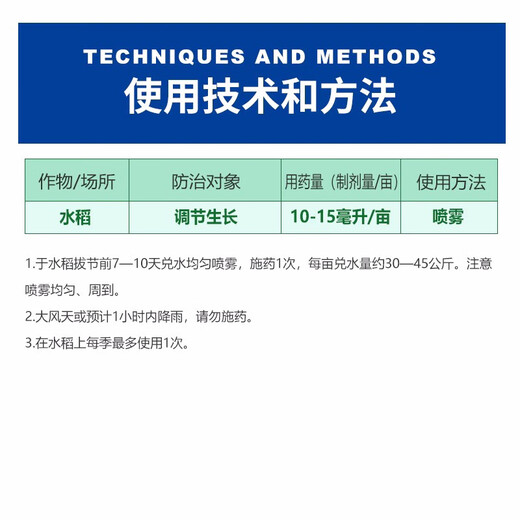 TECHNIQUES AND METHODS
使用技术和方法

| 作物/场所 | 防治对象 | 用药量（制剂量/亩） | 使用方法 |
|---|---|---|---|
| 水稻 | 调节生长 | 10-15毫升/亩 | 喷雾 |

1.于水稻拔节前7—10天兑水均匀喷雾，施药1次，每亩兑水量约30—45公斤。注意喷雾均匀、周到。

2.大风天或预计1小时内降雨，请勿施药。

3.在水稻上每季最多使用1次。